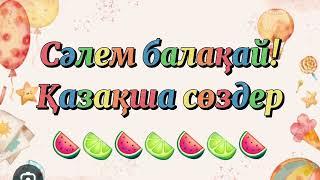 Сәлем балақай!
Қазақша сөздер